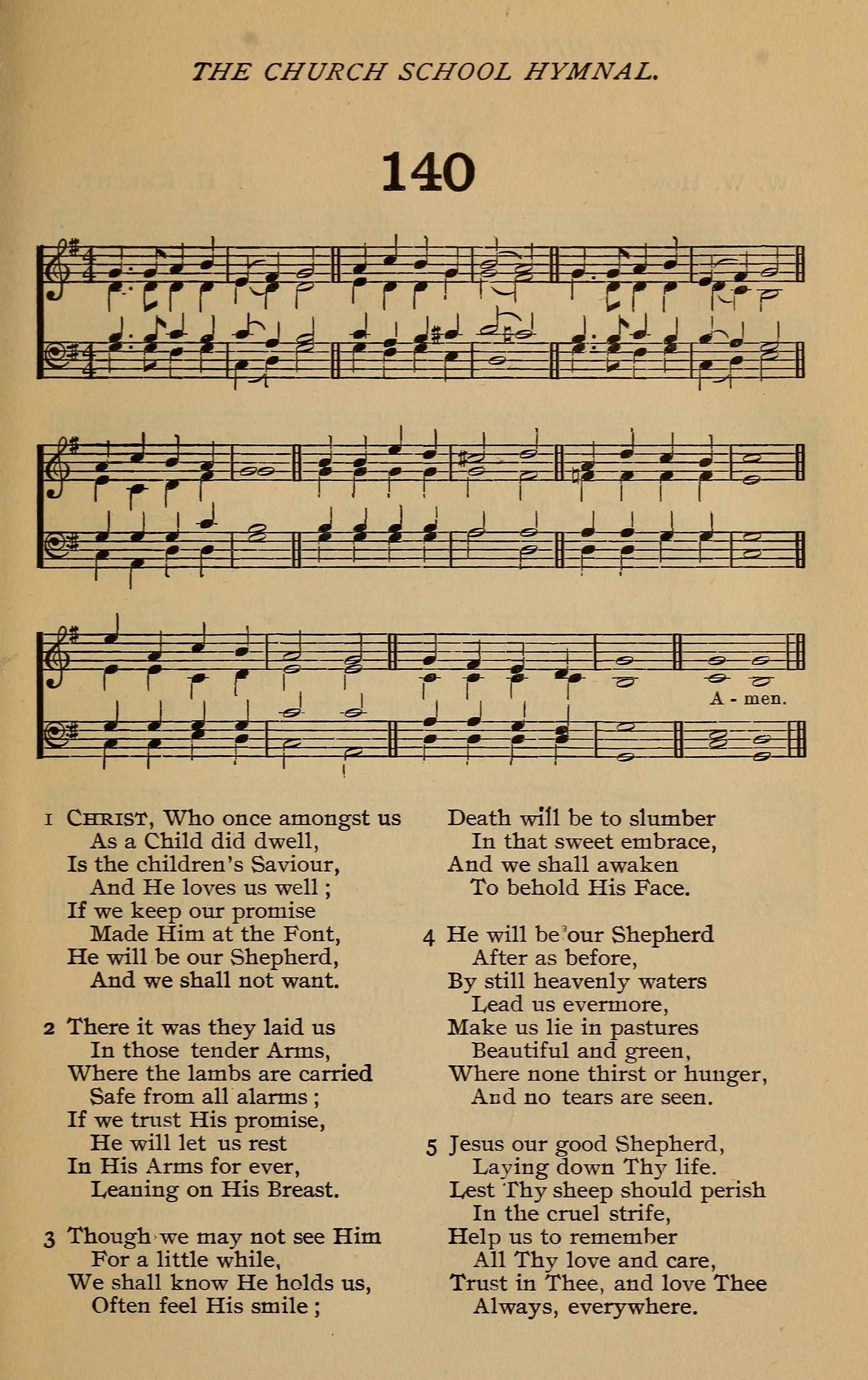 THE CHURCH SCHOOL HYMNAL.

140

A - men.

1 CHRIST, Who once amongst us
As a Child did dwell,
Is the children's Saviour,
And He loves us well;
If we keep our promise
Made Him at the Font,
He will be our Shepherd,
And we shall not want.

2 There it was they laid us
In those tender Arms,
Where the lambs are carried
Safe from all alarms;
If we trust His promise,
He will let us rest
In His Arms for ever,
Leaning on His Breast.

3 Though we may not see Him
For a little while,
We shall know He holds us,
Often feel His smile;
Death will be to slumber
In that sweet embrace,
And we shall awaken
To behold His Face.

4 He will be our Shepherd
After as before,
By still heavenly waters
Lead us evermore,
Make us lie in pastures
Beautiful and green,
Where none thirst or hunger,
And no tears are seen.

5 Jesus our good Shepherd,
Laying down Thy life.
Lest Thy sheep should perish
In the cruel strife,
Help us to remember
All Thy love and care,
Trust in Thee, and love Thee
Always, everywhere.